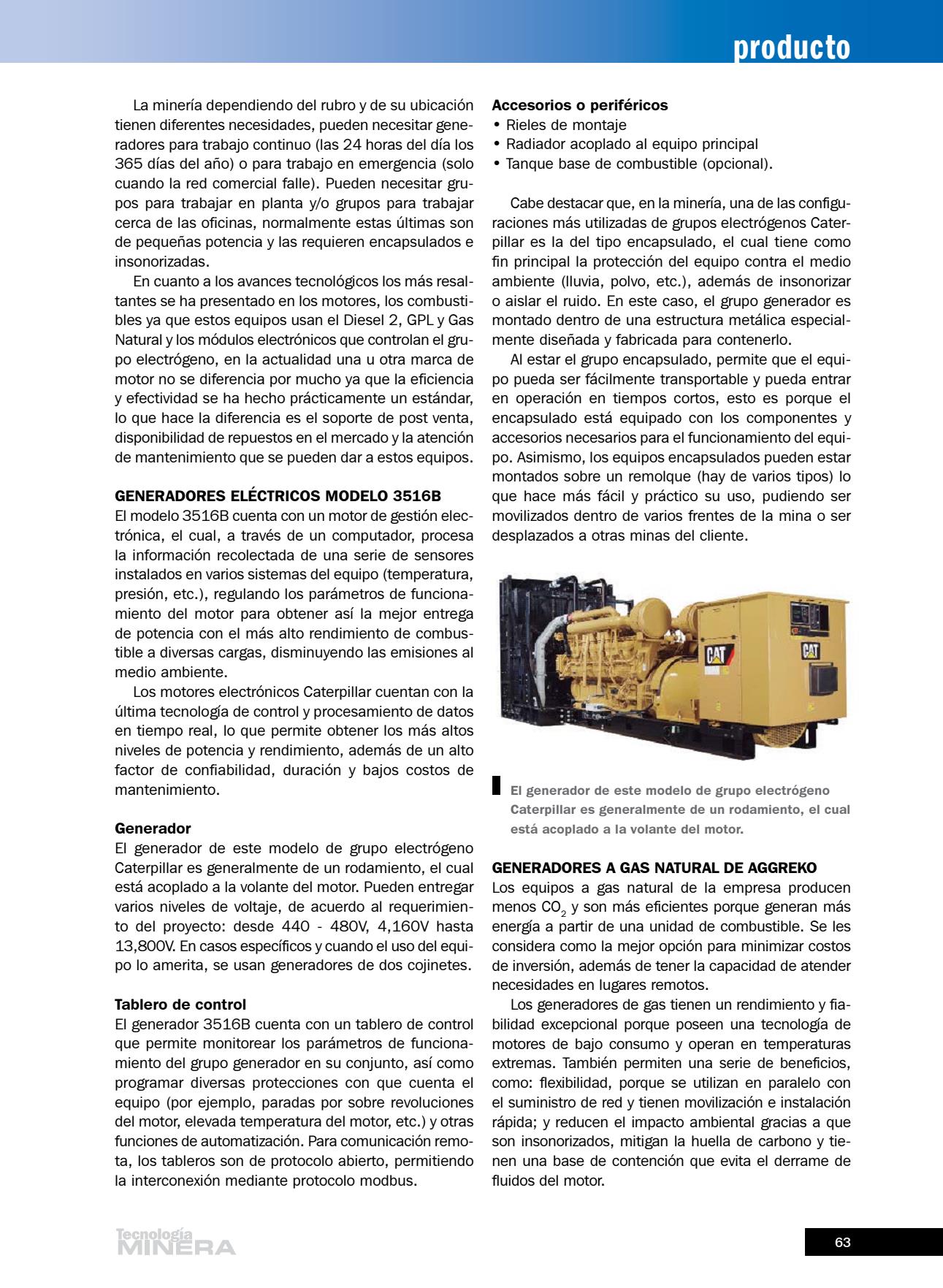 producto

La minería dependiendo del rubro y de su ubicación tienen diferentes necesidades, pueden necesitar generadores para trabajo continuo (las 24 horas del día los 365 días del año) o para trabajo en emergencia (solo cuando la red comercial falle). Pueden necesitar grupos para trabajar en planta y/o grupos para trabajar cerca de las oficinas, normalmente estas últimas son de pequeñas potencia y las requieren encapsulados e insonorizadas.

En cuanto a los avances tecnológicos los más resaltantes se ha presentado en los motores, los combustibles ya que estos equipos usan el Diesel 2, GPL y Gas Natural y los módulos electrónicos que controlan el grupo electrógeno, en la actualidad una u otra marca de motor no se diferencia por mucho ya que la eficiencia y efectividad se ha hecho prácticamente un estándar, lo que hace la diferencia es el soporte de post venta, disponibilidad de repuestos en el mercado y la atención de mantenimiento que se pueden dar a estos equipos.

GENERADORES ELÉCTRICOS MODELO 3516B
El modelo 3516B cuenta con un motor de gestión electrónica, el cual, a través de un computador, procesa la información recolectada de una serie de sensores instalados en varios sistemas del equipo (temperatura, presión, etc.), regulando los parámetros de funcionamiento del motor para obtener así la mejor entrega de potencia con el más alto rendimiento de combustible a diversas cargas, disminuyendo las emisiones al medio ambiente.

Los motores electrónicos Caterpillar cuentan con la última tecnología de control y procesamiento de datos en tiempo real, lo que permite obtener los más altos niveles de potencia y rendimiento, además de un alto factor de confiabilidad, duración y bajos costos de mantenimiento.

Generador
El generador de este modelo de grupo electrógeno Caterpillar es generalmente de un rodamiento, el cual está acoplado a la volante del motor. Pueden entregar varios niveles de voltaje, de acuerdo al requerimiento del proyecto: desde 440 - 480V, 4,160V hasta 13,800V. En casos específicos y cuando el uso del equipo lo amerita, se usan generadores de dos cojinetes.

Tablero de control
El generador 3516B cuenta con un tablero de control que permite monitorear los parámetros de funcionamiento del grupo generador en su conjunto, así como programar diversas protecciones con que cuenta el equipo (por ejemplo, paradas por sobre revoluciones del motor, elevada temperatura del motor, etc.) y otras funciones de automatización. Para comunicación remota, los tableros son de protocolo abierto, permitiendo la interconexión mediante protocolo modbus.

Accesorios o periféricos
• Rieles de montaje
• Radiador acoplado al equipo principal
• Tanque base de combustible (opcional).

Cabe destacar que, en la minería, una de las configuraciones más utilizadas de grupos electrógenos Caterpillar es la del tipo encapsulado, el cual tiene como fin principal la protección del equipo contra el medio ambiente (lluvia, polvo, etc.), además de insonorizar o aislar el ruido. En este caso, el grupo generador es montado dentro de una estructura metálica especialmente diseñada y fabricada para contenerlo.

Al estar el grupo encapsulado, permite que el equipo pueda ser fácilmente transportable y pueda entrar en operación en tiempos cortos, esto es porque el encapsulado está equipado con los componentes y accesorios necesarios para el funcionamiento del equipo. Asimismo, los equipos encapsulados pueden estar montados sobre un remolque (hay de varios tipos) lo que hace más fácil y práctico su uso, pudiendo ser movilizados dentro de varios frentes de la mina o ser desplazados a otras minas del cliente.

CAT

CAT

El generador de este modelo de grupo electrógeno Caterpillar es generalmente de un rodamiento, el cual está acoplado a la volante del motor.

GENERADORES A GAS NATURAL DE AGGREKO
Los equipos a gas natural de la empresa producen menos $CO_2$ y son más eficientes porque generan más energía a partir de una unidad de combustible. Se les considera como la mejor opción para minimizar costos de inversión, además de tener la capacidad de atender necesidades en lugares remotos.

Los generadores de gas tienen un rendimiento y fiabilidad excepcional porque poseen una tecnología de motores de bajo consumo y operan en temperaturas extremas. También permiten una serie de beneficios, como: flexibilidad, porque se utilizan en paralelo con el suministro de red y tienen movilización e instalación rápida; y reducen el impacto ambiental gracias a que son insonorizados, mitigan la huella de carbono y tienen una base de contención que evita el derrame de fluidos del motor.

Tecnología MINERA

63